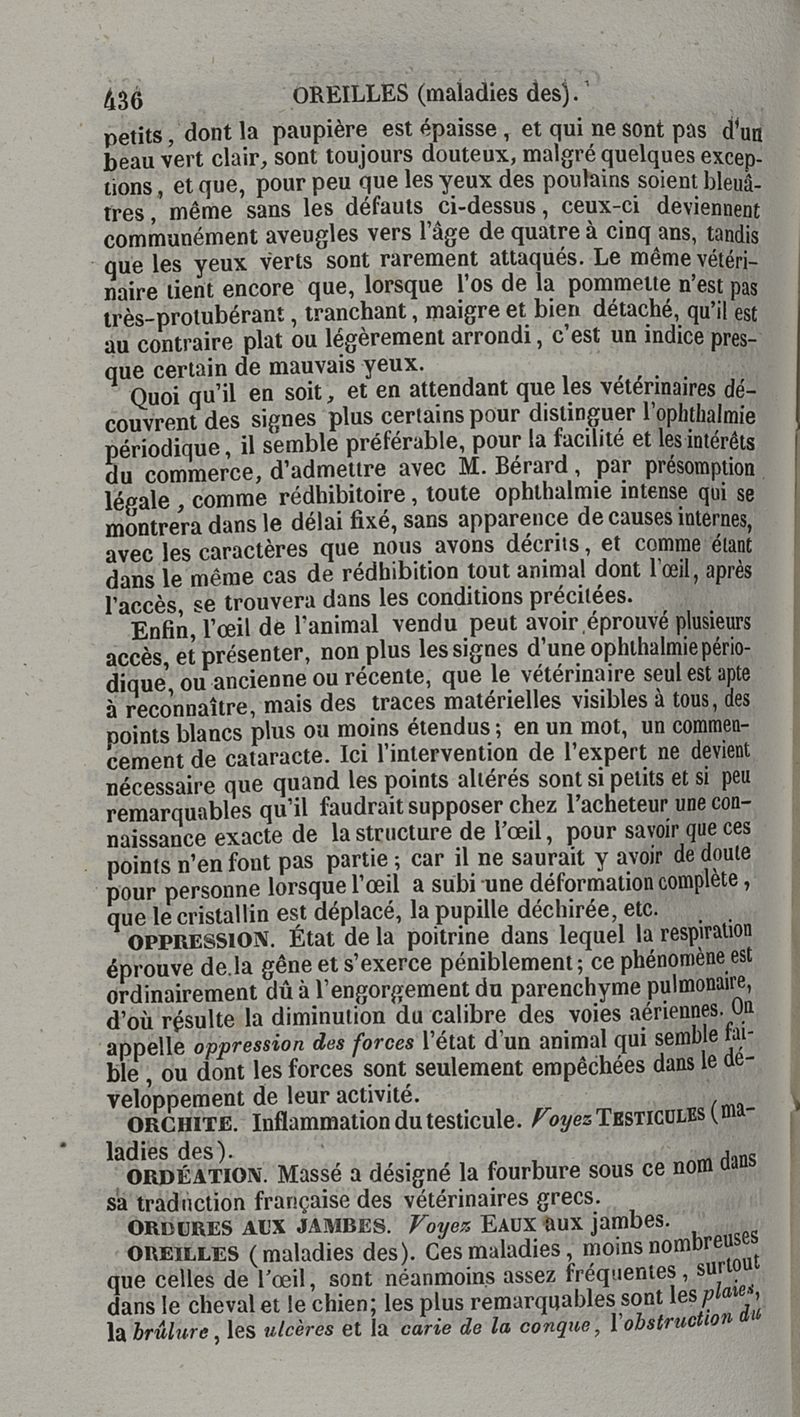 436 OREILLES (maladies des).

petits, dont la paupière est épaisse, et qui ne sont pas d'un beau vert clair, sont toujours douteux, malgré quelques exceptions, et que, pour peu que les yeux des poulains soient bleuâtres, même sans les défauts ci-dessus, ceux-ci deviennent communément aveugles vers l'âge de quatre à cinq ans, tandis que les yeux verts sont rarement attaqués. Le même vétérinaire tient encore que, lorsque l'os de la pommette n'est pas très-protubérant, tranchant, maigre et bien détaché, qu'il est au contraire plat ou légèrement arrondi, c'est un indice presque certain de mauvais yeux.

Quoi qu'il en soit, et en attendant que les vétérinaires découvrent des signes plus certains pour distinguer l'ophthalmie périodique, il semble préférable, pour la facilité et les intérêts du commerce, d'admettre avec M. Bérard, par présomption légale, comme rédhibitoire, toute ophthalmie intense qui se montrera dans le délai fixé, sans apparence de causes internes, avec les caractères que nous avons décrits, et comme étant dans le même cas de rédhibition tout animal dont l'œil, après l'accès, se trouvera dans les conditions précitées.

Enfin, l'œil de l'animal vendu peut avoir éprouvé plusieurs accès, et présenter, non plus les signes d'une ophthalmie périodique, ou ancienne ou récente, que le vétérinaire seul est apte à reconnaître, mais des traces matérielles visibles à tous, des points blancs plus ou moins étendus; en un mot, un commencement de cataracte. Ici l'intervention de l'expert ne devient nécessaire que quand les points altérés sont si petits et si peu remarquables qu'il faudrait supposer chez l'acheteur une connaissance exacte de la structure de l'œil, pour savoir que ces points n'en font pas partie; car il ne saurait y avoir de doute pour personne lorsque l'œil a subi une déformation complète, que le cristallin est déplacé, la pupille déchirée, etc.

OPPRESSION. État de la poitrine dans lequel la respiration éprouve de la gêne et s'exerce péniblement; ce phénomène est ordinairement dû à l'engorgement du parenchyme pulmonaire, d'où résulte la diminution du calibre des voies aériennes. On appelle oppression des forces l'état d'un animal qui semble faible, ou dont les forces sont seulement empêchées dans le développement de leur activité.

ORCHITE. Inflammation du testicule. Voyez TESTICULES (maladies des).

ORDÉATION. Massé a désigné la fourbure sous ce nom dans sa traduction française des vétérinaires grecs.

ORDURES AUX JAMBES. Voyez EAUX aux jambes.

OREILLES (maladies des). Ces maladies, moins nombreuses que celles de l'œil, sont néanmoins assez fréquentes, surtout dans le cheval et le chien; les plus remarquables sont les plaies, la brûlure, les ulcères et la carie de la conque, l'obstruction du